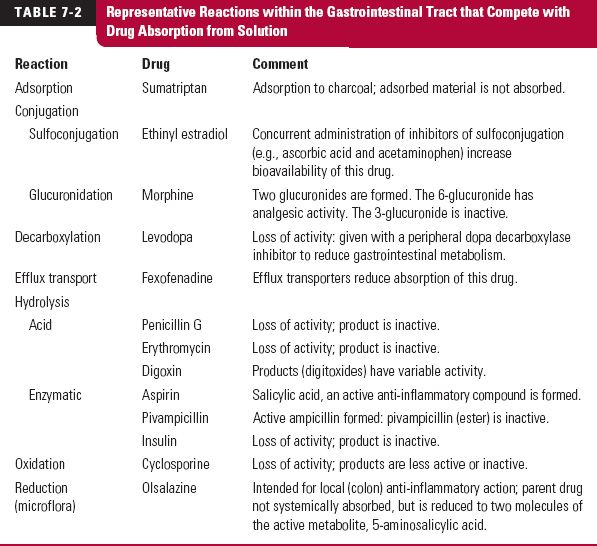 TABLE 7-2 Representative Reactions within the Gastrointestinal Tract that Compete with Drug Absorption from Solution

| Reaction | Drug | Comment |
|---|---|---|
| Adsorption | Sumatriptan | Adsorption to charcoal; adsorbed material is not absorbed. |
| Conjugation | | |
| Sulfoconjugation | Ethinyl estradiol | Concurrent administration of inhibitors of sulfoconjugation (e.g., ascorbic acid and acetaminophen) increase bioavailability of this drug. |
| Glucuronidation | Morphine | Two glucuronides are formed. The 6-glucuronide has analgesic activity. The 3-glucuronide is inactive. |
| Decarboxylation | Levodopa | Loss of activity: given with a peripheral dopa decarboxylase inhibitor to reduce gastrointestinal metabolism. |
| Efflux transport | Fexofenadine | Efflux transporters reduce absorption of this drug. |
| Hydrolysis | | |
| Acid | Penicillin G | Loss of activity; product is inactive. |
| | Erythromycin | Loss of activity; product is inactive. |
| | Digoxin | Products (digitoxides) have variable activity. |
| Enzymatic | Aspirin | Salicylic acid, an active anti-inflammatory compound is formed. |
| | Pivampicillin | Active ampicillin formed: pivampicillin (ester) is inactive. |
| | Insulin | Loss of activity; product is inactive. |
| Oxidation | Cyclosporine | Loss of activity; products are less active or inactive. |
| Reduction (microflora) | Olsalazine | Intended for local (colon) anti-inflammatory action; parent drug not systemically absorbed, but is reduced to two molecules of the active metabolite, 5-aminosalicylic acid. |